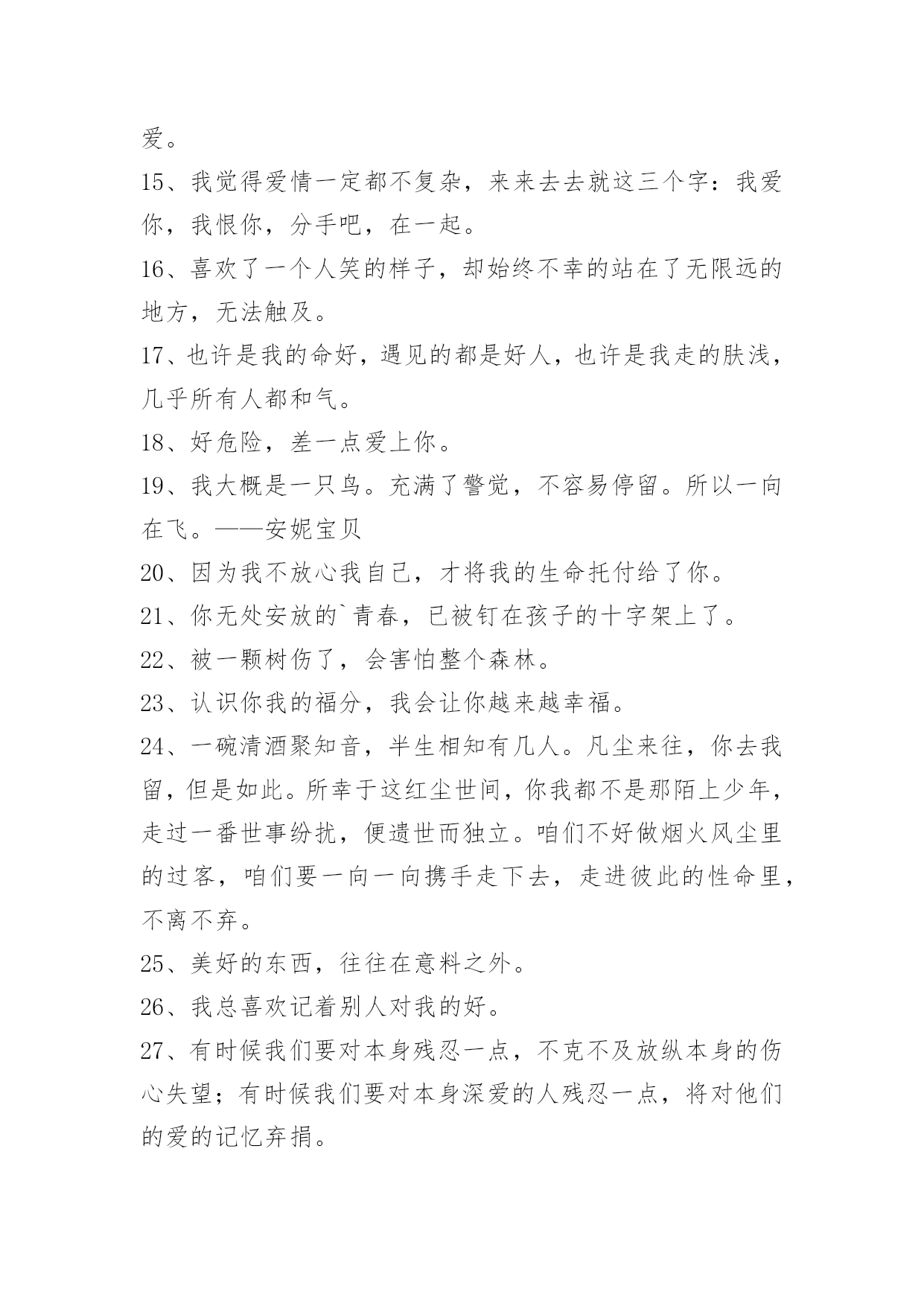 爱。

15、我觉得爱情一定都不复杂，来来去去就这三个字：我爱你，我恨你，分手吧，在一起。

16、喜欢了一个人笑的样子，却始终不幸的站在了无限远的地方，无法触及。

17、也许是我的命好，遇见的都是好人，也许是我走的肤浅，几乎所有人都和气。

18、好危险，差一点爱上你。

19、我大概是一只鸟。充满了警觉，不容易停留。所以一向在飞。——安妮宝贝

20、因为我不放心我自己，才将我的生命托付给了你。

21、你无处安放的`青春，已被钉在孩子的十字架上了。

22、被一颗树伤了，会害怕整个森林。

23、认识你我的福分，我会让你越来越幸福。

24、一碗清酒聚知音，半生相知有几人。凡尘来往，你去我留，但是如此。所幸于这红尘世间，你我都不是那陌上少年，走过一番世事纷扰，便遗世而独立。咱们不好做烟火风尘里的过客，咱们要一向一向携手走下去，走进彼此的性命里，不离不弃。

25、美好的东西，往往在意料之外。

26、我总喜欢记着别人对我的好。

27、有时候我们要对本身残忍一点，不克不及放纵本身的伤心失望；有时候我们要对本身深爱的人残忍一点，将对他们的爱的记忆弃捐。